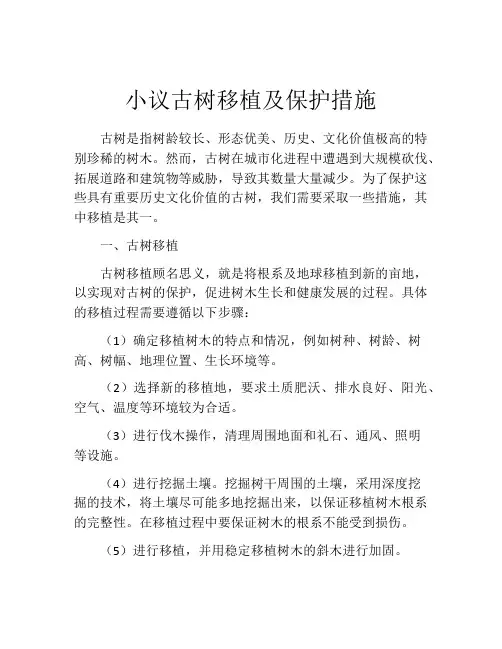 小议古树移植及保护措施

古树是指树龄较长、形态优美、历史、文化价值极高的特别珍稀的树木。然而，古树在城市化进程中遭遇到大规模砍伐、拓展道路和建筑物等威胁，导致其数量大量减少。为了保护这些具有重要历史文化价值的古树，我们需要采取一些措施，其中移植是其一。

一、古树移植

古树移植顾名思义，就是将根系及地球移植到新的亩地，以实现对古树的保护，促进树木生长和健康发展的过程。具体的移植过程需要遵循以下步骤：

（1）确定移植树木的特点和情况，例如树种、树龄、树高、树幅、地理位置、生长环境等。

（2）选择新的移植地，要求土质肥沃、排水良好、阳光、空气、温度等环境较为合适。

（3）进行伐木操作，清理周围地面和礼石、通风、照明等设施。

（4）进行挖掘土壤。挖掘树干周围的土壤，采用深度挖掘的技术，将土壤尽可能多地挖掘出来，以保证移植树木根系的完整性。在移植过程中要保证树木的根系不能受到损伤。

（5）进行移植，并用稳定移植树木的斜木进行加固。